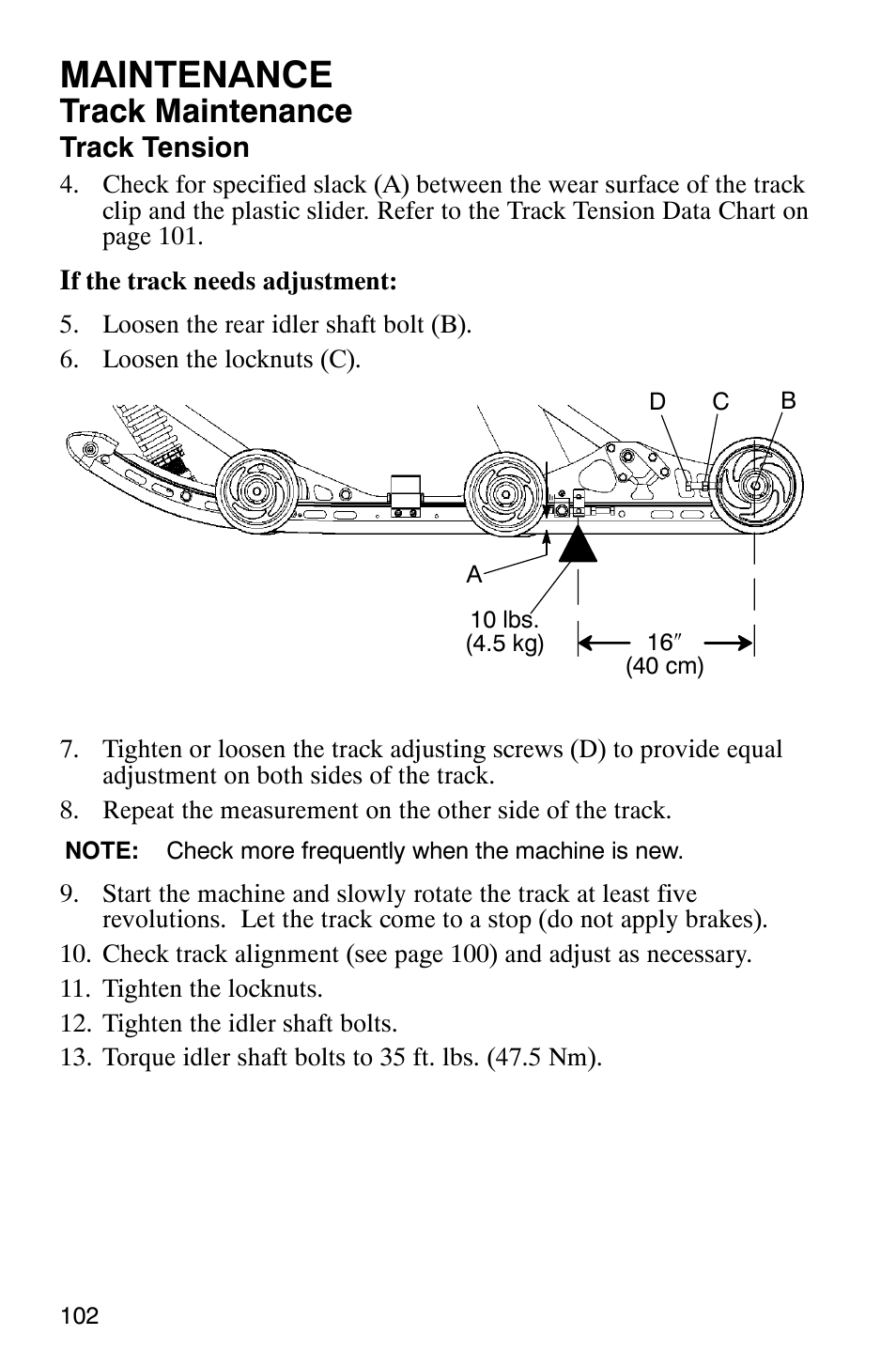 MAINTENANCE
Track Maintenance
Track Tension
4. Check for specified slack (A) between the wear surface of the track clip and the plastic slider. Refer to the Track Tension Data Chart on page 101.

If the track needs adjustment:
5. Loosen the rear idler shaft bolt (B).
6. Loosen the locknuts (C).

D C B

A

10 lbs. (4.5 kg)

16″ (40 cm)

7. Tighten or loosen the track adjusting screws (D) to provide equal adjustment on both sides of the track.
8. Repeat the measurement on the other side of the track.

NOTE: Check more frequently when the machine is new.

9. Start the machine and slowly rotate the track at least five revolutions. Let the track come to a stop (do not apply brakes).
10. Check track alignment (see page 100) and adjust as necessary.
11. Tighten the locknuts.
12. Tighten the idler shaft bolts.
13. Torque idler shaft bolts to 35 ft. lbs. (47.5 Nm).

102